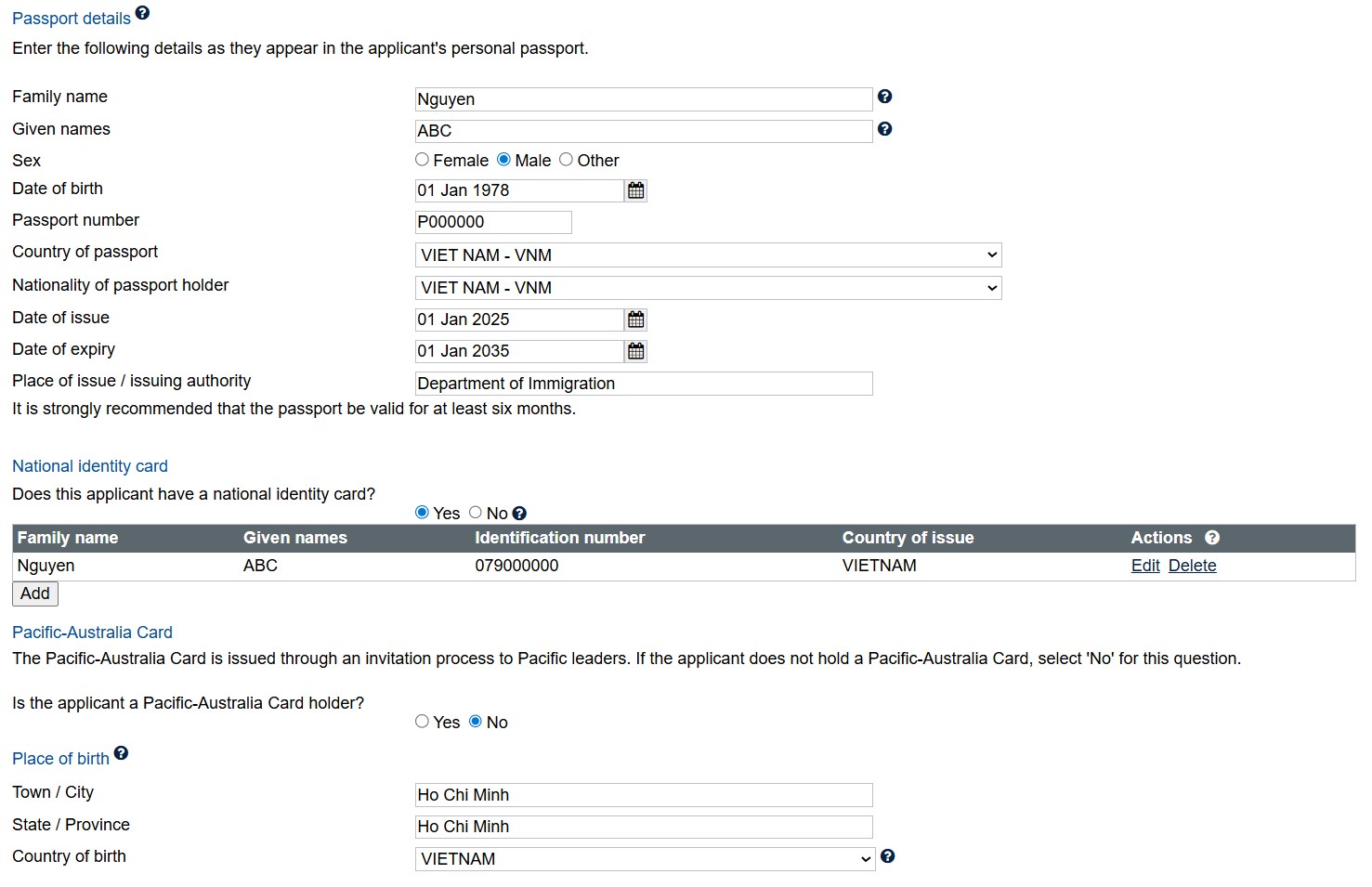 Passport details

Enter the following details as they appear in the applicant's personal passport.

Family name Nguyen

Given names ABC

Sex Female Male Other

Date of birth 01 Jan 1978

Passport number P000000

Country of passport VIET NAM - VNM

Nationality of passport holder VIET NAM - VNM

Date of issue 01 Jan 2025

Date of expiry 01 Jan 2035

Place of issue / issuing authority Department of Immigration

It is strongly recommended that the passport be valid for at least six months.

National identity card

Does this applicant have a national identity card?

Yes No

| Family name | Given names | Identification number | Country of issue | Actions |
|---|---|---|---|---|
| Nguyen | ABC | 079000000 | VIETNAM | Edit Delete |

Add

Pacific-Australia Card

The Pacific-Australia Card is issued through an invitation process to Pacific leaders. If the applicant does not hold a Pacific-Australia Card, select 'No' for this question.

Is the applicant a Pacific-Australia Card holder?

Yes No

Place of birth

Town / City Ho Chi Minh

State / Province Ho Chi Minh

Country of birth VIETNAM